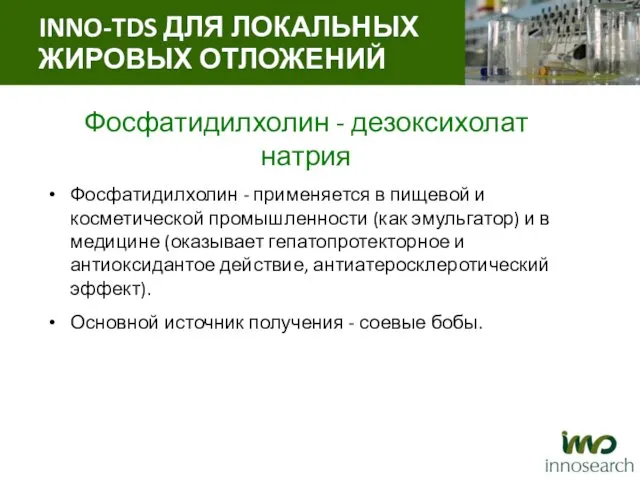 INNO-TDS ДЛЯ ЛОКАЛЬНЫХ ЖИРОВЫХ ОТЛОЖЕНИЙ

Фосфатидилхолин - дезоксихолат натрия

• Фосфатидилхолин - применяется в пищевой и косметической промышленности (как эмульгатор) и в медицине (оказывает гепатопротекторное и антиоксидантое действие, антиатеросклеротический эффект).

• Основной источник получения - соевые бобы.

inno
innosearch